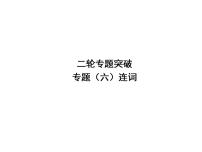 二轮专题突破
专题（六）连词